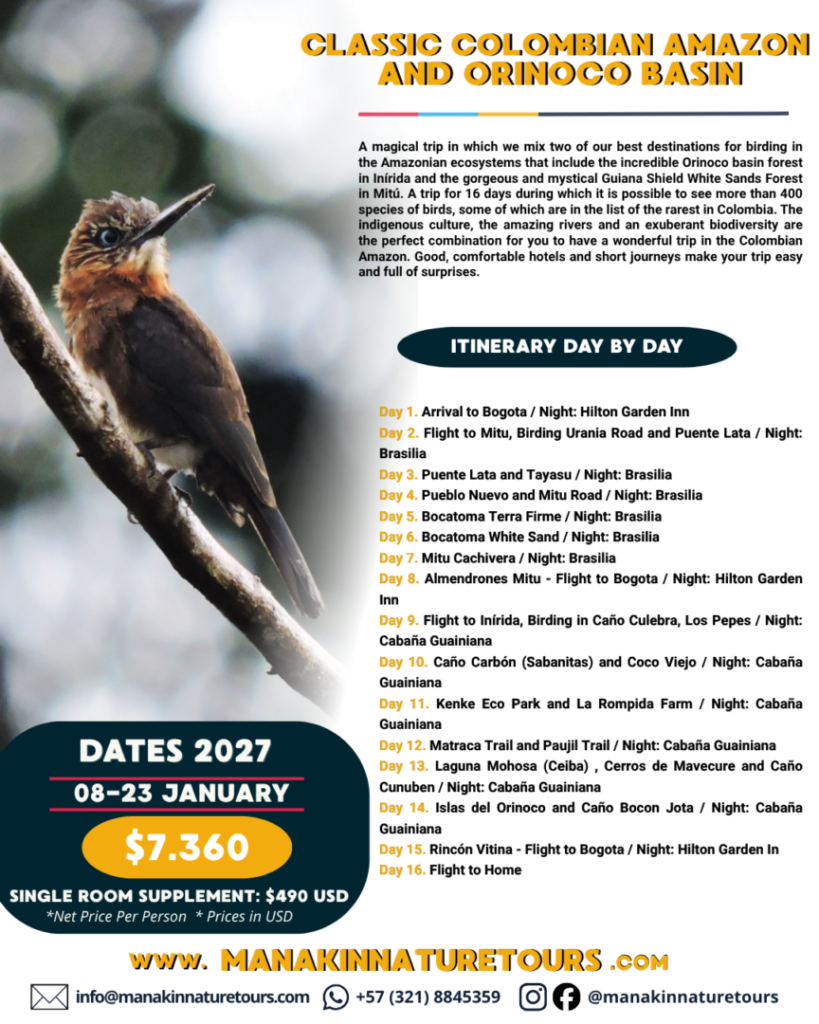 CLASSIC COLOMBIAN AMAZON AND ORINOCO BASIN

A magical trip in which we mix two of our best destinations for birding in the Amazonian ecosystems that include the incredible Orinoco basin forest in Inírida and the gorgeous and mystical Guiana Shield White Sands Forest in Mitú. A trip for 16 days during which it is possible to see more than 400 species of birds, some of which are in the list of the rarest in Colombia. The indigenous culture, the amazing rivers and an exuberant biodiversity are the perfect combination for you to have a wonderful trip in the Colombian Amazon. Good, comfortable hotels and short journeys make your trip easy and full of surprises.

ITINERARY DAY BY DAY

Day 1. Arrival to Bogota / Night: Hilton Garden Inn
Day 2. Flight to Mitu, Birding Urania Road and Puente Lata / Night: Brasilia
Day 3. Puente Lata and Tayasu / Night: Brasilia
Day 4. Pueblo Nuevo and Mitu Road / Night: Brasilia
Day 5. Bocatoma Terra Firme / Night: Brasilia
Day 6. Bocatoma White Sand / Night: Brasilia
Day 7. Mitu Cachivera / Night: Brasilia
Day 8. Almendrones Mitu - Flight to Bogota / Night: Hilton Garden Inn
Day 9. Flight to Inírida, Birding in Caño Culebra, Los Pepes / Night: Cabaña Guainiana
Day 10. Caño Carbón (Sabanitas) and Coco Viejo / Night: Cabaña Guainiana
Day 11. Kenke Eco Park and La Rompida Farm / Night: Cabaña Guainiana
Day 12. Matraca Trail and Paujil Trail / Night: Cabaña Guainiana
Day 13. Laguna Mohosa (Ceiba) , Cerros de Mavecure and Caño Cunuben / Night: Cabaña Guainiana
Day 14. Islas del Orinoco and Caño Bocon Jota / Night: Cabaña Guainiana
Day 15. Rincón Vitina - Flight to Bogota / Night: Hilton Garden In
Day 16. Flight to Home

DATES 2027
08-23 JANUARY
$7.360
SINGLE ROOM SUPPLEMENT: $490 USD
*Net Price Per Person * Prices in USD

www. MANAKINNATURETOURS .com

info@manakinnaturetours.com +57 (321) 8845359 @manakinnaturetours